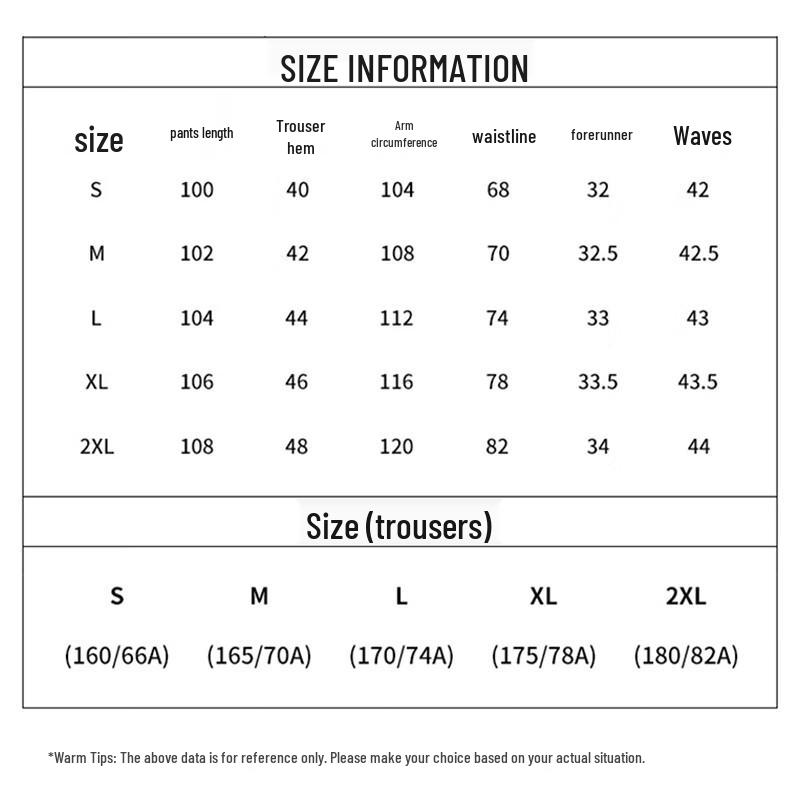 SIZE INFORMATION

| size | pants length | Trouser hem | Arm circumference | waistline | forerunner | Waves |
|---|---|---|---|---|---|---|
| S | 100 | 40 | 104 | 68 | 32 | 42 |
| M | 102 | 42 | 108 | 70 | 32.5 | 42.5 |
| L | 104 | 44 | 112 | 74 | 33 | 43 |
| XL | 106 | 46 | 116 | 78 | 33.5 | 43.5 |
| 2XL | 108 | 48 | 120 | 82 | 34 | 44 |

Size (trousers)

| S | M | L | XL | 2XL |
|---|---|---|---|---|
| (160/66A) | (165/70A) | (170/74A) | (175/78A) | (180/82A) |

*Warm Tips: The above data is for reference only. Please make your choice based on your actual situation.